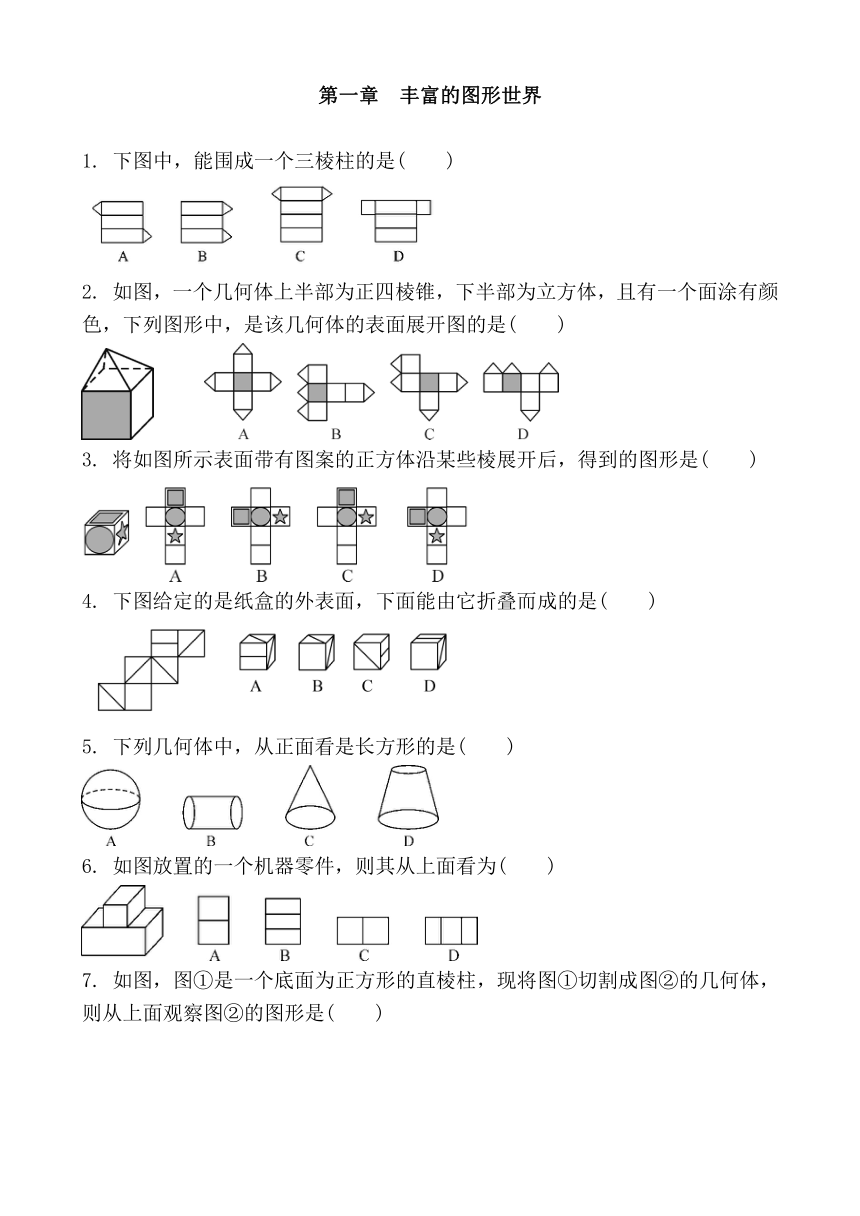 第一章　丰富的图形世界

1. 下图中，能围成一个三棱柱的是(　　)

A　B　C　D

2. 如图，一个几何体上半部为正四棱锥，下半部为立方体，且有一个面涂有颜色，下列图形中，是该几何体的表面展开图的是(　　)

A　B　C　D

3. 将如图所示表面带有图案的正方体沿某些棱展开后，得到的图形是(　　)

A　B　C　D

4. 下图给定的是纸盒的外表面，下面能由它折叠而成的是(　　)

A　B　C　D

5. 下列几何体中，从正面看是长方形的是(　　)

A　B　C　D

6. 如图放置的一个机器零件，则其从上面看为(　　)

A　B　C　D

7. 如图，图①是一个底面为正方形的直棱柱，现将图①切割成图②的几何体，则从上面观察图②的图形是(　　)